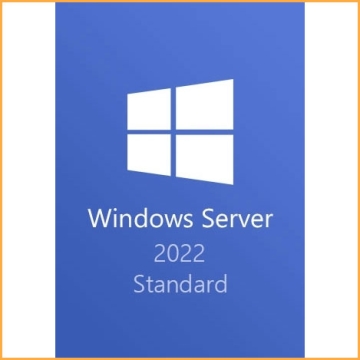 Windows Server
2022
Standard